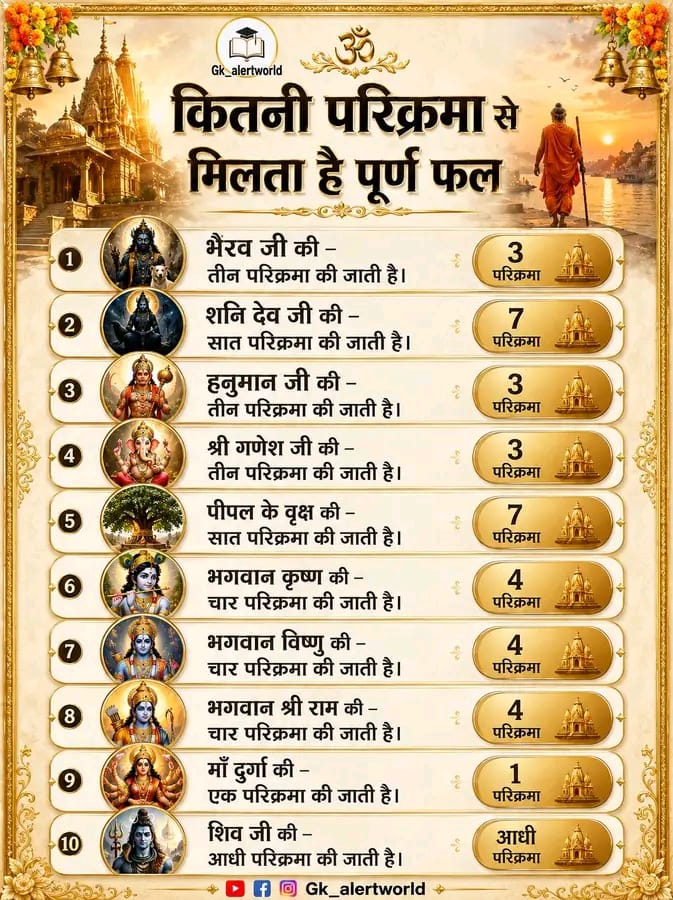 Gk_alertworld

ॐ

कितनी परिक्रमा से मिलता है पूर्ण फल

1 भैरव जी की – तीन परिक्रमा की जाती है। 3 परिक्रमा

2 शनि देव जी की – सात परिक्रमा की जाती है। 7 परिक्रमा

3 हनुमान जी की – तीन परिक्रमा की जाती है। 3 परिक्रमा

4 श्री गणेश जी की – तीन परिक्रमा की जाती है। 3 परिक्रमा

5 पीपल के वृक्ष की – सात परिक्रमा की जाती है। 7 परिक्रमा

6 भगवान कृष्ण की – चार परिक्रमा की जाती है। 4 परिक्रमा

7 भगवान विष्णु की – चार परिक्रमा की जाती है। 4 परिक्रमा

8 भगवान श्री राम की – चार परिक्रमा की जाती है। 4 परिक्रमा

9 माँ दुर्गा की – एक परिक्रमा की जाती है। 1 परिक्रमा

10 शिव जी की – आधी परिक्रमा की जाती है। आधी परिक्रमा

Gk_alertworld